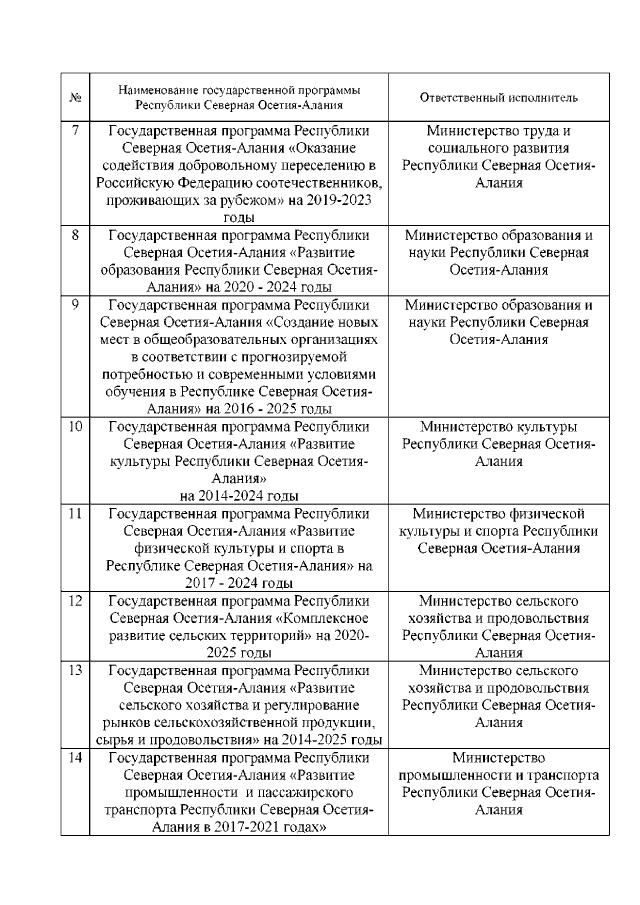 | № | Наименование государственной программы Республики Северная Осетия-Алания | Ответственный исполнитель |
|---|---|---|
| 7 | Государственная программа Республики Северная Осетия-Алания «Оказание содействия добровольному переселению в Российскую Федерацию соотечественников, проживающих за рубежом» на 2019-2023 годы | Министерство труда и социального развития Республики Северная Осетия-Алания |
| 8 | Государственная программа Республики Северная Осетия-Алания «Развитие образования Республики Северная Осетия-Алания» на 2020 - 2024 годы | Министерство образования и науки Республики Северная Осетия-Алания |
| 9 | Государственная программа Республики Северная Осетия-Алания «Создание новых мест в общеобразовательных организациях в соответствии с прогнозируемой потребностью и современными условиями обучения в Республике Северная Осетия-Алания» на 2016 - 2025 годы | Министерство образования и науки Республики Северная Осетия-Алания |
| 10 | Государственная программа Республики Северная Осетия-Алания «Развитие культуры Республики Северная Осетия-Алания» на 2014-2024 годы | Министерство культуры Республики Северная Осетия-Алания |
| 11 | Государственная программа Республики Северная Осетия-Алания «Развитие физической культуры и спорта в Республике Северная Осетия-Алания» на 2017 - 2024 годы | Министерство физической культуры и спорта Республики Северная Осетия-Алания |
| 12 | Государственная программа Республики Северная Осетия-Алания «Комплексное развитие сельских территорий» на 2020-2025 годы | Министерство сельского хозяйства и продовольствия Республики Северная Осетия-Алания |
| 13 | Государственная программа Республики Северная Осетия-Алания «Развитие сельского хозяйства и регулирование рынков сельскохозяйственной продукции, сырья и продовольствия» на 2014-2025 годы | Министерство сельского хозяйства и продовольствия Республики Северная Осетия-Алания |
| 14 | Государственная программа Республики Северная Осетия-Алания «Развитие промышленности и пассажирского транспорта Республики Северная Осетия-Алания в 2017-2021 годах» | Министерство промышленности и транспорта Республики Северная Осетия-Алания |